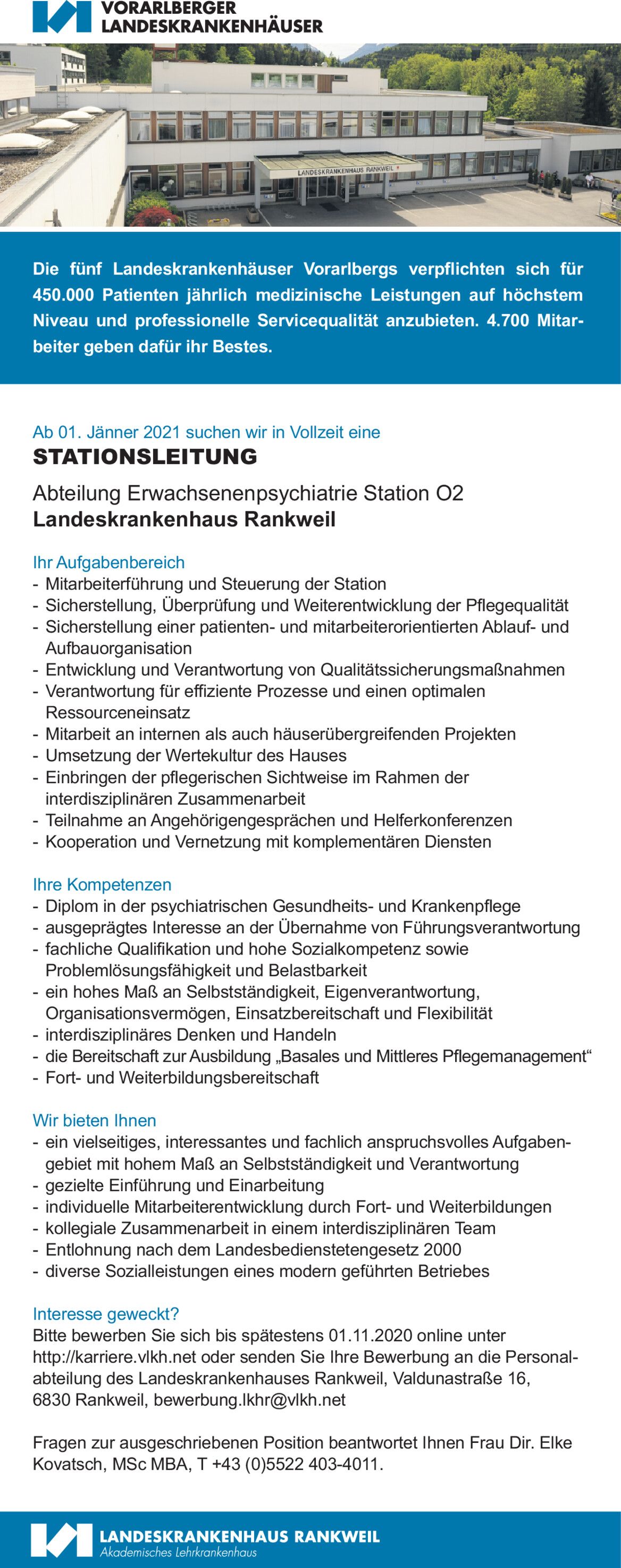 VORARLBERGER
LANDESKRANKENHÄUSER

LANDESKRANKENHAUS RANKWEIL

Die fünf Landeskrankenhäuser Vorarlbergs verpflichten sich für 450.000 Patienten jährlich medizinische Leistungen auf höchstem Niveau und professionelle Servicequalität anzubieten. 4.700 Mitarbeiter geben dafür ihr Bestes.

Ab 01. Jänner 2021 suchen wir in Vollzeit eine
STATIONSLEITUNG
Abteilung Erwachsenenpsychiatrie Station O2
Landeskrankenhaus Rankweil

Ihr Aufgabenbereich
- Mitarbeiterführung und Steuerung der Station
- Sicherstellung, Überprüfung und Weiterentwicklung der Pflegequalität
- Sicherstellung einer patienten- und mitarbeiterorientierten Ablauf- und Aufbauorganisation
- Entwicklung und Verantwortung von Qualitätssicherungsmaßnahmen
- Verantwortung für effiziente Prozesse und einen optimalen Ressourceneinsatz
- Mitarbeit an internen als auch häuserübergreifenden Projekten
- Umsetzung der Wertekultur des Hauses
- Einbringen der pflegerischen Sichtweise im Rahmen der interdisziplinären Zusammenarbeit
- Teilnahme an Angehörigengesprächen und Helferkonferenzen
- Kooperation und Vernetzung mit komplementären Diensten

Ihre Kompetenzen
- Diplom in der psychiatrischen Gesundheits- und Krankenpflege
- ausgeprägtes Interesse an der Übernahme von Führungsverantwortung
- fachliche Qualifikation und hohe Sozialkompetenz sowie Problemlösungsfähigkeit und Belastbarkeit
- ein hohes Maß an Selbstständigkeit, Eigenverantwortung, Organisationsvermögen, Einsatzbereitschaft und Flexibilität
- interdisziplinäres Denken und Handeln
- die Bereitschaft zur Ausbildung „Basales und Mittleres Pflegemanagement“
- Fort- und Weiterbildungsbereitschaft

Wir bieten Ihnen
- ein vielseitiges, interessantes und fachlich anspruchsvolles Aufgabengebiet mit hohem Maß an Selbstständigkeit und Verantwortung
- gezielte Einführung und Einarbeitung
- individuelle Mitarbeiterentwicklung durch Fort- und Weiterbildungen
- kollegiale Zusammenarbeit in einem interdisziplinären Team
- Entlohnung nach dem Landesbedienstetengesetz 2000
- diverse Sozialleistungen eines modern geführten Betriebes

Interesse geweckt?
Bitte bewerben Sie sich bis spätestens 01.11.2020 online unter http://karriere.vlkh.net oder senden Sie Ihre Bewerbung an die Personalabteilung des Landeskrankenhauses Rankweil, Valdunastraße 16, 6830 Rankweil, bewerbung.lkhr@vlkh.net

Fragen zur ausgeschriebenen Position beantwortet Ihnen Frau Dir. Elke Kovatsch, MSc MBA, T +43 (0)5522 403-4011.

LANDESKRANKENHAUS RANKWEIL
Akademisches Lehrkrankenhaus